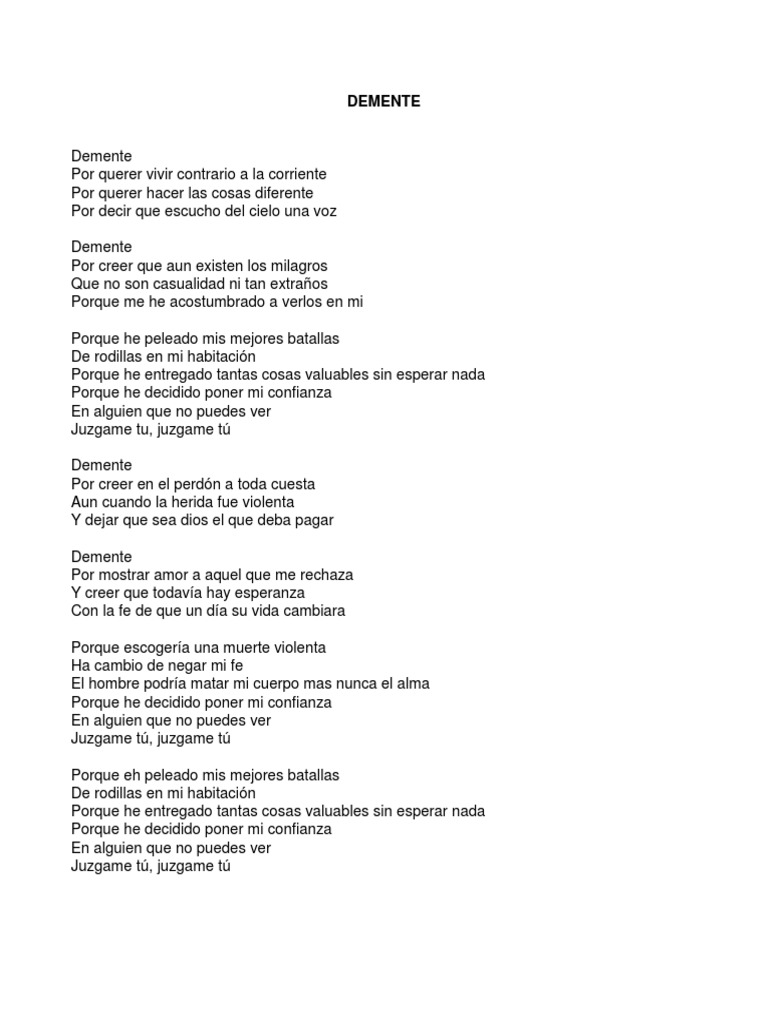 DEMENTE

Demente
Por querer vivir contrario a la corriente
Por querer hacer las cosas diferente
Por decir que escucho del cielo una voz

Demente
Por creer que aun existen los milagros
Que no son casualidad ni tan extraños
Porque me he acostumbrado a verlos en mi

Porque he peleado mis mejores batallas
De rodillas en mi habitación
Porque he entregado tantas cosas valuables sin esperar nada
Porque he decidido poner mi confianza
En alguien que no puedes ver
Juzgame tu, juzgame tú

Demente
Por creer en el perdón a toda cuesta
Aun cuando la herida fue violenta
Y dejar que sea dios el que deba pagar

Demente
Por mostrar amor a aquel que me rechaza
Y creer que todavía hay esperanza
Con la fe de que un día su vida cambiara

Porque escogería una muerte violenta
Ha cambio de negar mi fe
El hombre podría matar mi cuerpo mas nunca el alma
Porque he decidido poner mi confianza
En alguien que no puedes ver
Juzgame tú, juzgame tú

Porque eh peleado mis mejores batallas
De rodillas en mi habitación
Porque he entregado tantas cosas valuables sin esperar nada
Porque he decidido poner mi confianza
En alguien que no puedes ver
Juzgame tú, juzgame tú